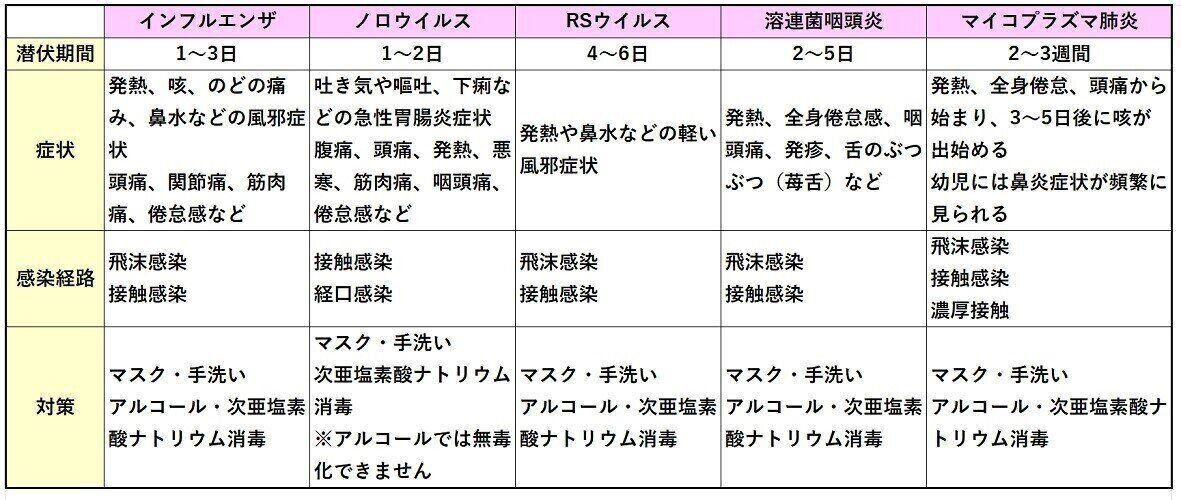 |  | インフルエンザ | ノロウイルス | RSウイルス | 溶連菌咽頭炎 | マイコプラズマ肺炎 |
|---|---|---|---|---|---|
| 潜伏期間 | 1～3日 | 1～2日 | 4～6日 | 2～5日 | 2～3週間 |
| 症状 | 発熱、咳、のどの痛み、鼻水などの風邪症状 頭痛、関節痛、筋肉痛、倦怠感など | 吐き気や嘔吐、下痢などの急性胃腸炎症状 腹痛、頭痛、発熱、悪寒、筋肉痛、咽頭痛、倦怠感など | 発熱や鼻水などの軽い風邪症状 | 発熱、全身倦怠感、咽頭痛、発疹、舌のぶつぶつ（苺舌）など | 発熱、全身倦怠、頭痛から始まり、3～5日後に咳が出始める 幼児には鼻炎症状が頻繁に見られる |
| 感染経路 | 飛沫感染 接触感染 | 接触感染 経口感染 | 飛沫感染 接触感染 | 飛沫感染 接触感染 | 飛沫感染 接触感染 濃厚接触 |
| 対策 | マスク・手洗い アルコール・次亜塩素酸ナトリウム消毒 | マスク・手洗い 次亜塩素酸ナトリウム消毒 ※アルコールでは無毒化できません | マスク・手洗い アルコール・次亜塩素酸ナトリウム消毒 | マスク・手洗い アルコール・次亜塩素酸ナトリウム消毒 | マスク・手洗い アルコール・次亜塩素酸ナトリウム消毒 |